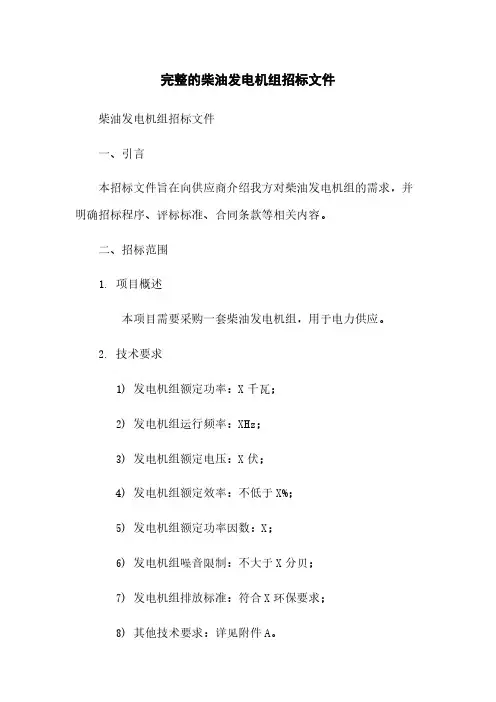 完整的柴油发电机组招标文件

柴油发电机组招标文件

一、引言

本招标文件旨在向供应商介绍我方对柴油发电机组的需求，并明确招标程序、评标标准、合同条款等相关内容。

二、招标范围

1. 项目概述

本项目需要采购一套柴油发电机组，用于电力供应。

2. 技术要求

1) 发电机组额定功率：X 千瓦；

2) 发电机组运行频率：XHz；

3) 发电机组额定电压：X 伏；

4) 发电机组额定效率：不低于 X%；

5) 发电机组额定功率因数：X；

6) 发电机组噪音限制：不大于 X 分贝；

7) 发电机组排放标准：符合 X 环保要求；

8) 其他技术要求：详见附件 A。